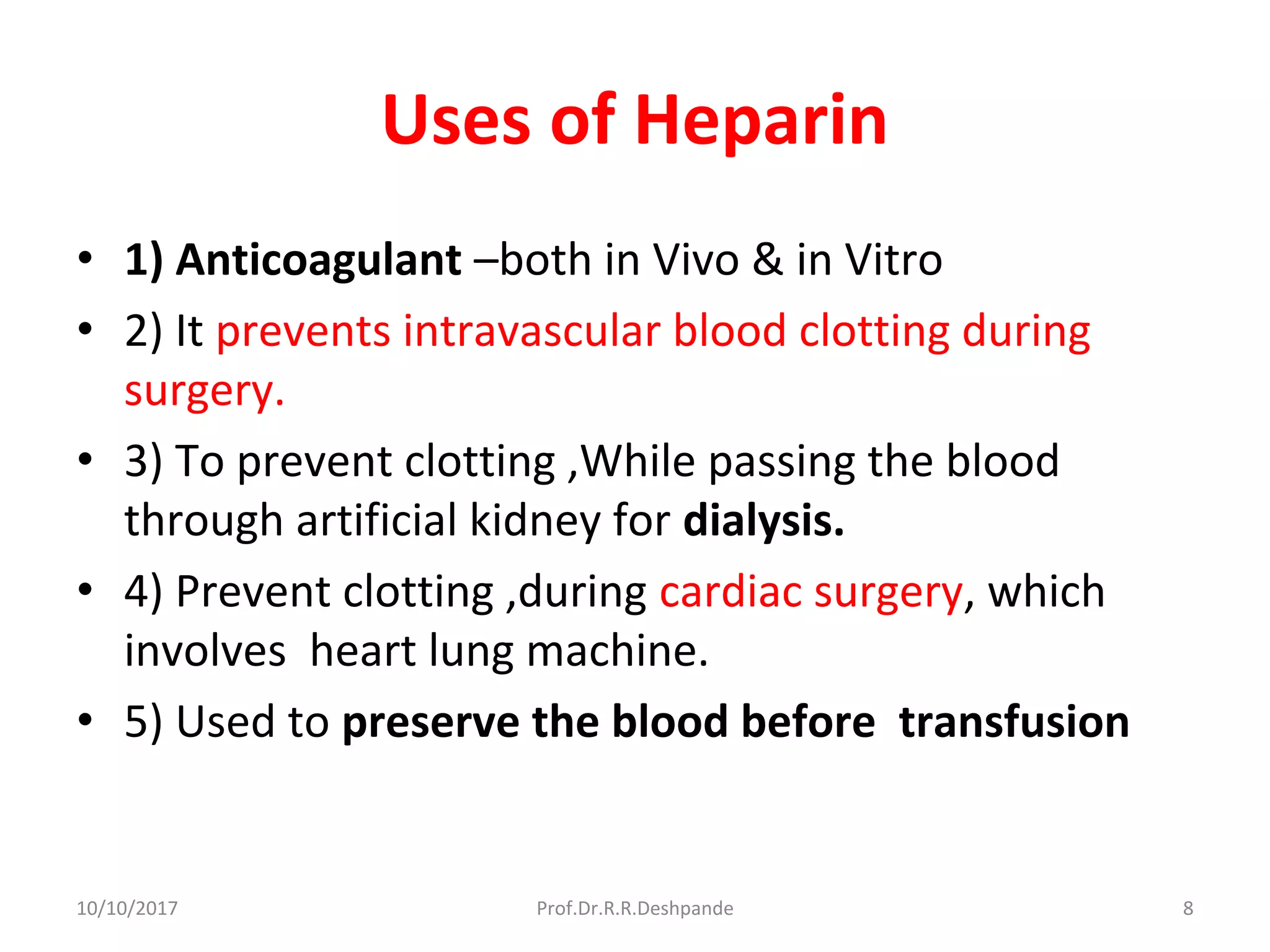 Uses of Heparin

• 1) Anticoagulant –both in Vivo & in Vitro
• 2) It prevents intravascular blood clotting during surgery.
• 3) To prevent clotting ,While passing the blood through artificial kidney for dialysis.
• 4) Prevent clotting ,during cardiac surgery, which involves heart lung machine.
• 5) Used to preserve the blood before transfusion

10/10/2017 Prof.Dr.R.R.Deshpande 8